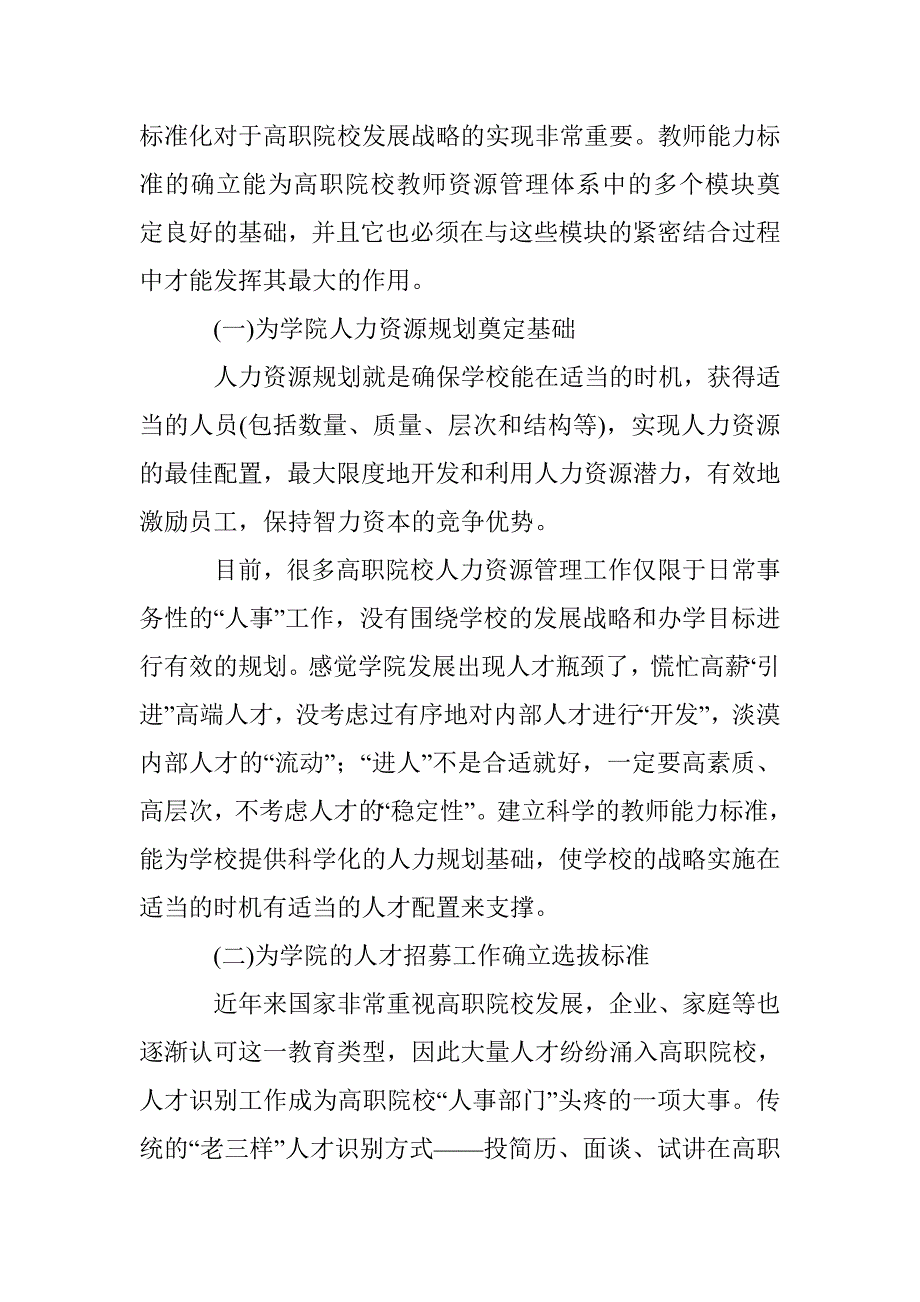 标准化对于高职院校发展战略的实现非常重要。教师能力标准的确立能为高职院校教师资源管理体系中的多个模块奠定良好的基础，并且它也必须在与这些模块的紧密结合过程中才能发挥其最大的作用。

(一)为学院人力资源规划奠定基础

人力资源规划就是确保学校能在适当的时机，获得适当的人员(包括数量、质量、层次和结构等)，实现人力资源的最佳配置，最大限度地开发和利用人力资源潜力，有效地激励员工，保持智力资本的竞争优势。

目前，很多高职院校人力资源管理工作仅限于日常事务性的“人事”工作，没有围绕学校的发展战略和办学目标进行有效的规划。感觉学院发展出现人才瓶颈了，慌忙高薪“引进”高端人才，没考虑过有序地对内部人才进行“开发”，淡漠内部人才的“流动”；“进人”不是合适就好，一定要高素质、高层次，不考虑人才的“稳定性”。建立科学的教师能力标准，能为学校提供科学化的人力规划基础，使学校的战略实施在适当的时机有适当的人才配置来支撑。

(二)为学院的人才招募工作确立选拔标准

近年来国家非常重视高职院校发展，企业、家庭等也逐渐认可这一教育类型，因此大量人才纷纷涌入高职院校，人才识别工作成为高职院校“人事部门”头疼的一项大事。传统的“老三样”人才识别方式——投简历、面谈、试讲在高职